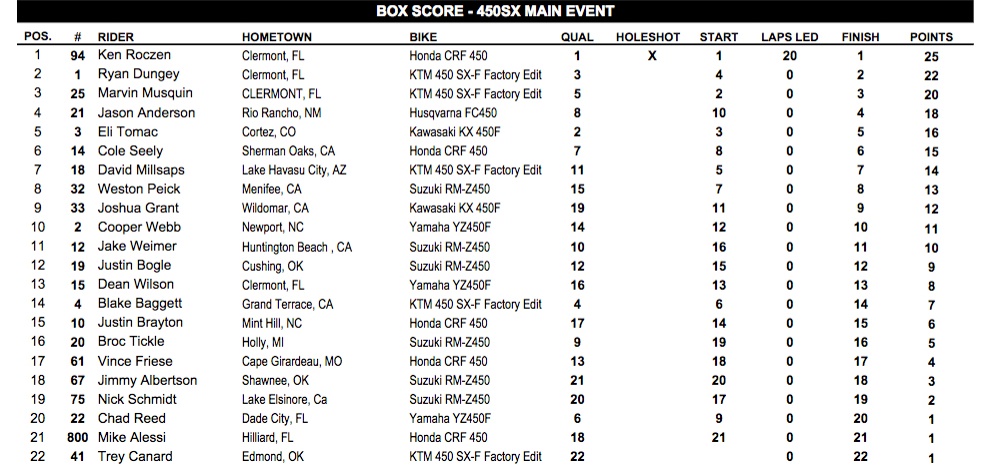 BOX SCORE - 450SX MAIN EVENT

| POS. | # | RIDER | HOMETOWN | BIKE | QUAL | HOLESHOT | START | LAPS LED | FINISH | POINTS |
|---|---|---|---|---|---|---|---|---|---|---|
| 1 | 94 | Ken Roczen | Clermont, FL | Honda CRF 450 | 1 | X | 1 | 20 | 1 | 25 |
| 2 | 1 | Ryan Dungey | Clermont, FL | KTM 450 SX-F Factory Edit | 3 | | 4 | 0 | 2 | 22 |
| 3 | 25 | Marvin Musquin | CLERMONT, FL | KTM 450 SX-F Factory Edit | 5 | | 2 | 0 | 3 | 20 |
| 4 | 21 | Jason Anderson | Rio Rancho, NM | Husqvarna FC450 | 8 | | 10 | 0 | 4 | 18 |
| 5 | 3 | Eli Tomac | Cortez, CO | Kawasaki KX 450F | 2 | | 3 | 0 | 5 | 16 |
| 6 | 14 | Cole Seely | Sherman Oaks, CA | Honda CRF 450 | 7 | | 8 | 0 | 6 | 15 |
| 7 | 18 | David Millsaps | Lake Havasu City, AZ | KTM 450 SX-F Factory Edit | 11 | | 5 | 0 | 7 | 14 |
| 8 | 32 | Weston Peick | Menifee, CA | Suzuki RM-Z450 | 15 | | 7 | 0 | 8 | 13 |
| 9 | 33 | Joshua Grant | Wildomar, CA | Kawasaki KX 450F | 19 | | 11 | 0 | 9 | 12 |
| 10 | 2 | Cooper Webb | Newport, NC | Yamaha YZ450F | 14 | | 12 | 0 | 10 | 11 |
| 11 | 12 | Jake Weimer | Huntington Beach , CA | Suzuki RM-Z450 | 10 | | 16 | 0 | 11 | 10 |
| 12 | 19 | Justin Bogle | Cushing, OK | Suzuki RM-Z450 | 12 | | 15 | 0 | 12 | 9 |
| 13 | 15 | Dean Wilson | Clermont, FL | Yamaha YZ450F | 16 | | 13 | 0 | 13 | 8 |
| 14 | 4 | Blake Baggett | Grand Terrace, CA | KTM 450 SX-F Factory Edit | 4 | | 6 | 0 | 14 | 7 |
| 15 | 10 | Justin Brayton | Mint Hill, NC | Honda CRF 450 | 17 | | 14 | 0 | 15 | 6 |
| 16 | 20 | Broc Tickle | Holly, MI | Suzuki RM-Z450 | 9 | | 19 | 0 | 16 | 5 |
| 17 | 61 | Vince Friese | Cape Girardeau, MO | Honda CRF 450 | 13 | | 18 | 0 | 17 | 4 |
| 18 | 67 | Jimmy Albertson | Shawnee, OK | Suzuki RM-Z450 | 21 | | 20 | 0 | 18 | 3 |
| 19 | 75 | Nick Schmidt | Lake Elsinore, Ca | Suzuki RM-Z450 | 20 | | 17 | 0 | 19 | 2 |
| 20 | 22 | Chad Reed | Dade City, FL | Yamaha YZ450F | 6 | | 9 | 0 | 20 | 1 |
| 21 | 800 | Mike Alessi | Hilliard, FL | Honda CRF 450 | 18 | | 21 | 0 | 21 | 1 |
| 22 | 41 | Trey Canard | Edmond, OK | KTM 450 SX-F Factory Edit | 22 | | | 0 | 22 | 1 |